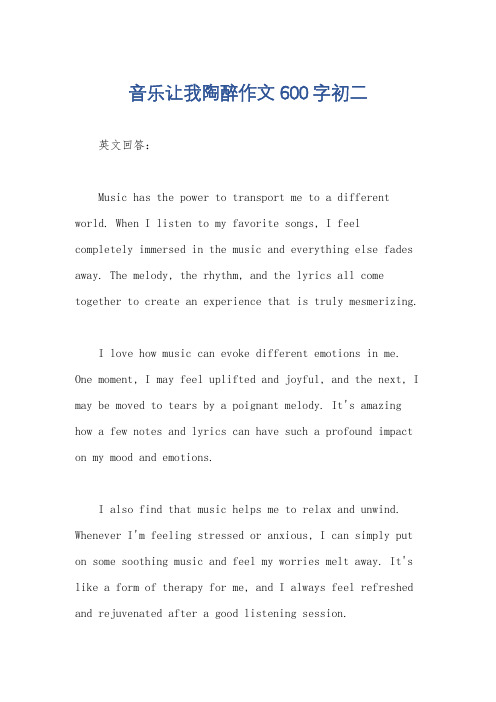 音乐让我陶醉作文600字初二

英文回答：

Music has the power to transport me to a different world. When I listen to my favorite songs, I feel completely immersed in the music and everything else fades away. The melody, the rhythm, and the lyrics all come together to create an experience that is truly mesmerizing.

I love how music can evoke different emotions in me. One moment, I may feel uplifted and joyful, and the next, I may be moved to tears by a poignant melody. It's amazing how a few notes and lyrics can have such a profound impact on my mood and emotions.

I also find that music helps me to relax and unwind. Whenever I'm feeling stressed or anxious, I can simply put on some soothing music and feel my worries melt away. It's like a form of therapy for me, and I always feel refreshed and rejuvenated after a good listening session.